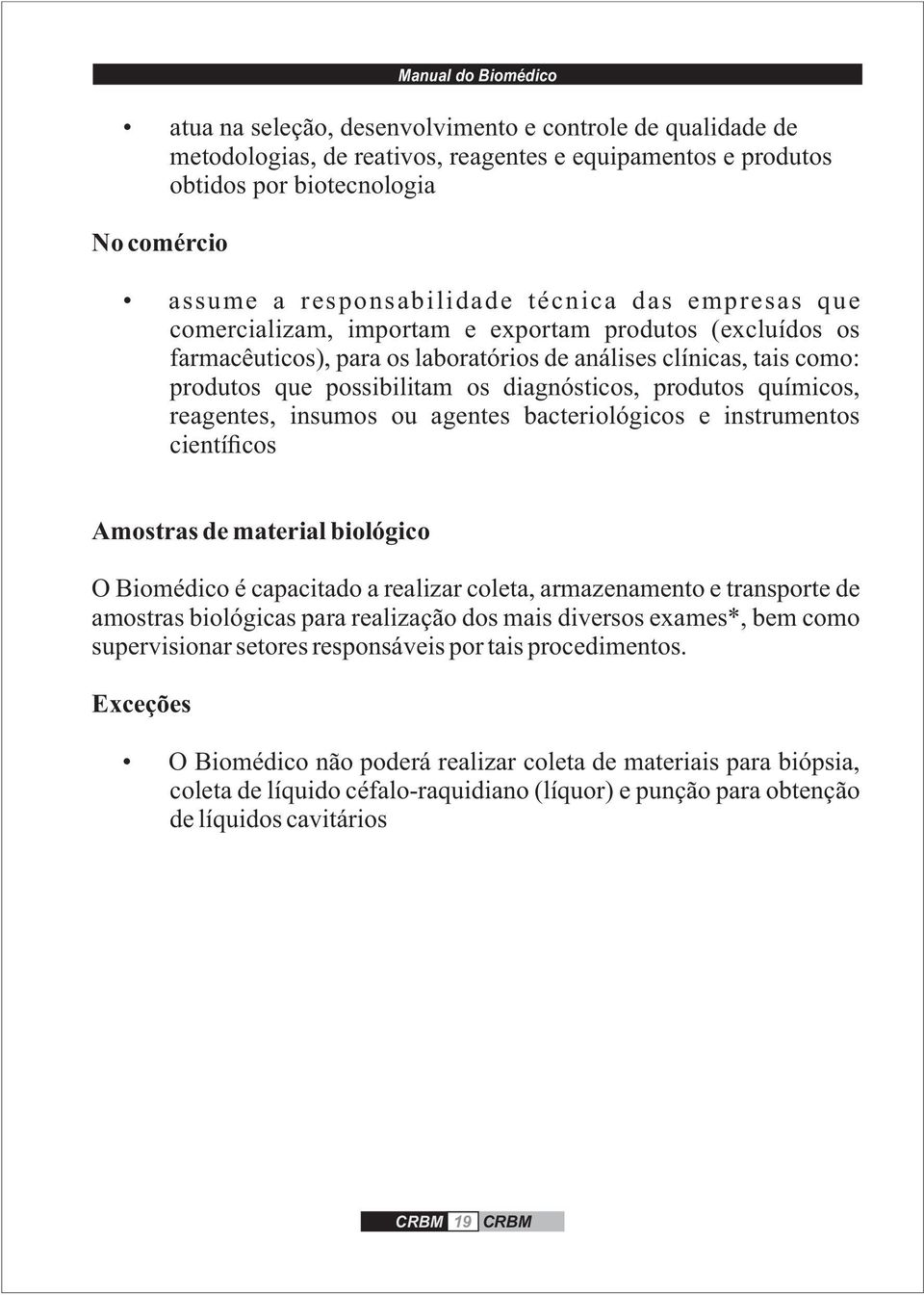 Manual do Biomédico

• atua na seleção, desenvolvimento e controle de qualidade de metodologias, de reativos, reagentes e equipamentos e produtos obtidos por biotecnologia

No comércio

• assume a responsabilidade técnica das empresas que comercializam, importam e exportam produtos (excluídos os farmacêuticos), para os laboratórios de análises clínicas, tais como: produtos que possibilitam os diagnósticos, produtos químicos, reagentes, insumos ou agentes bacteriológicos e instrumentos científicos

Amostras de material biológico

O Biomédico é capacitado a realizar coleta, armazenamento e transporte de amostras biológicas para realização dos mais diversos exames*, bem como supervisionar setores responsáveis por tais procedimentos.

Exceções

• O Biomédico não poderá realizar coleta de materiais para biópsia, coleta de líquido céfalo-raquidiano (líquor) e punção para obtenção de líquidos cavitários

CRBM 19 CRBM